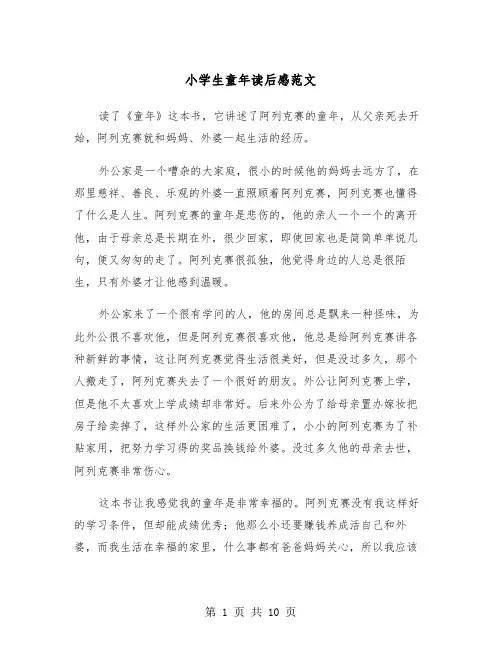 小学生童年读后感范文

读了《童年》这本书，它讲述了阿列克赛的童年，从父亲死去开始，阿列克赛就和妈妈、外婆一起生活的经历。

外公家是一个嘈杂的大家庭，很小的时候他的妈妈去远方了，在那里慈祥、善良、乐观的外婆一直照顾着阿列克赛，阿列克赛也懂得了什么是人生。阿列克赛的童年是悲伤的，他的亲人一个一个的离开他，由于母亲总是长期在外，很少回家，即使回家也是简简单单说几句，便又匆匆的走了。阿列克赛很孤独，他觉得身边的人总是很陌生，只有外婆才让他感到温暖。

外公家来了一个很有学问的人，他的房间总是飘来一种怪味，为此外公很不喜欢他，但是阿列克赛很喜欢他，他总是给阿列克赛讲各种新鲜的事情，这让阿列克赛觉得生活很美好，但是没过多久，那个人搬走了，阿列克赛失去了一个很好的朋友。外公让阿列克赛上学，但是他不太喜欢上学成绩却非常好。后来外公为了给母亲置办嫁妆把房子给卖掉了，这样外公家的生活更困难了，小小的阿列克赛为了补贴家用，把努力学习得的奖品换钱给外婆。没过多久他的母亲去世，阿列克赛非常伤心。

这本书让我感觉我的童年是非常幸福的。阿列克赛没有我这样好的学习条件，但却能成绩优秀；他那么小还要赚钱养成活自己和外婆，而我生活在幸福的家里，什么事都有爸爸妈妈关心，所以我应该

第 1 页 共 10 页